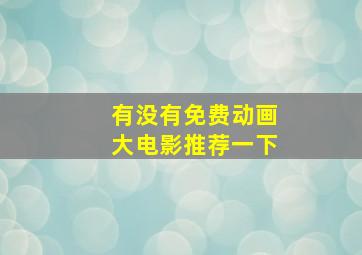 有没有免费动画大电影推荐一下